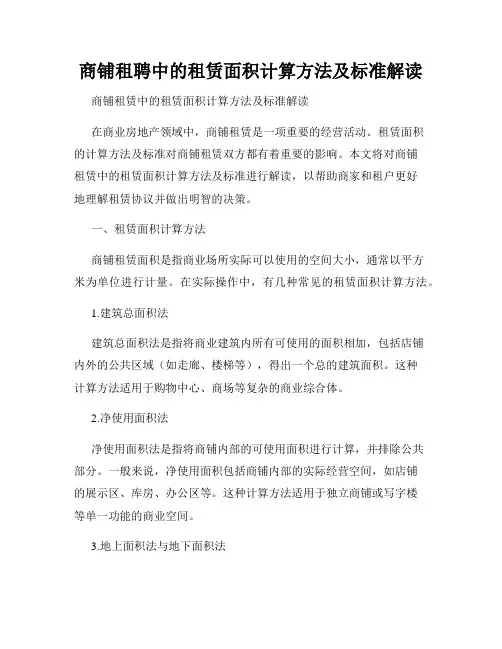 商铺租聘中的租赁面积计算方法及标准解读

商铺租赁中的租赁面积计算方法及标准解读

在商业房地产领域中，商铺租赁是一项重要的经营活动。租赁面积的计算方法及标准对商铺租赁双方都有着重要的影响。本文将对商铺租赁中的租赁面积计算方法及标准进行解读，以帮助商家和租户更好地理解租赁协议并做出明智的决策。

一、租赁面积计算方法

商铺租赁面积是指商业场所实际可以使用的空间大小，通常以平方米为单位进行计量。在实际操作中，有几种常见的租赁面积计算方法。

1.建筑总面积法

建筑总面积法是指将商业建筑内所有可使用的面积相加，包括店铺内外的公共区域（如走廊、楼梯等），得出一个总的建筑面积。这种计算方法适用于购物中心、商场等复杂的商业综合体。

2.净使用面积法

净使用面积法是指将商铺内部的可使用面积进行计算，并排除公共部分。一般来说，净使用面积包括商铺内部的实际经营空间，如店铺的展示区、库房、办公区等。这种计算方法适用于独立商铺或写字楼等单一功能的商业空间。

3.地上面积法与地下面积法